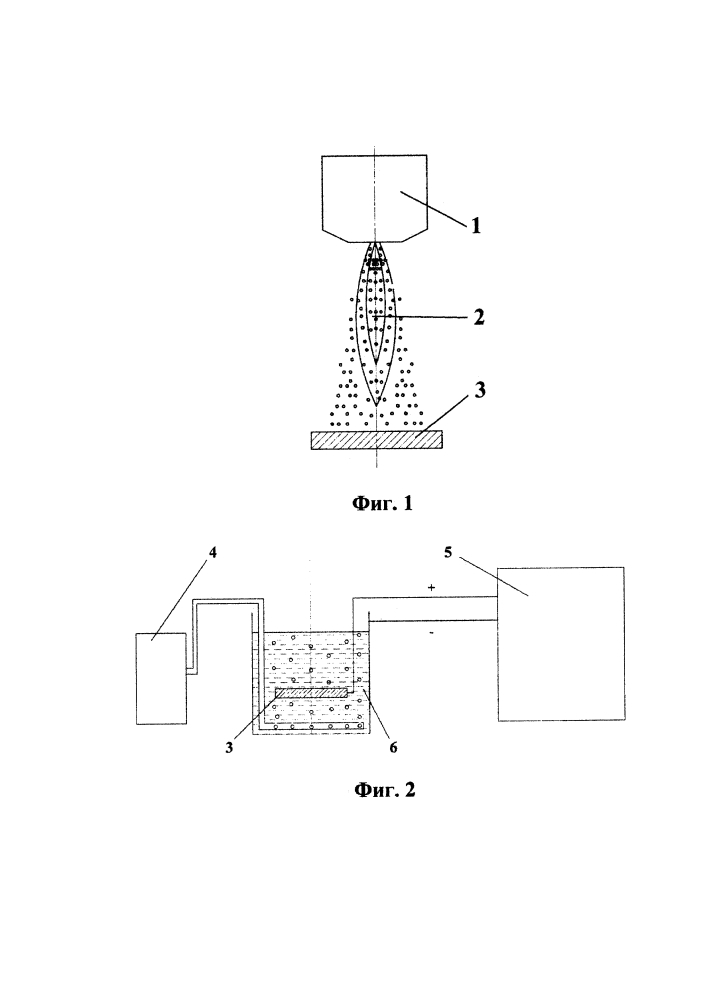 1

2

3

Фиг. 1

4

5

+

-

3

6

Фиг. 2